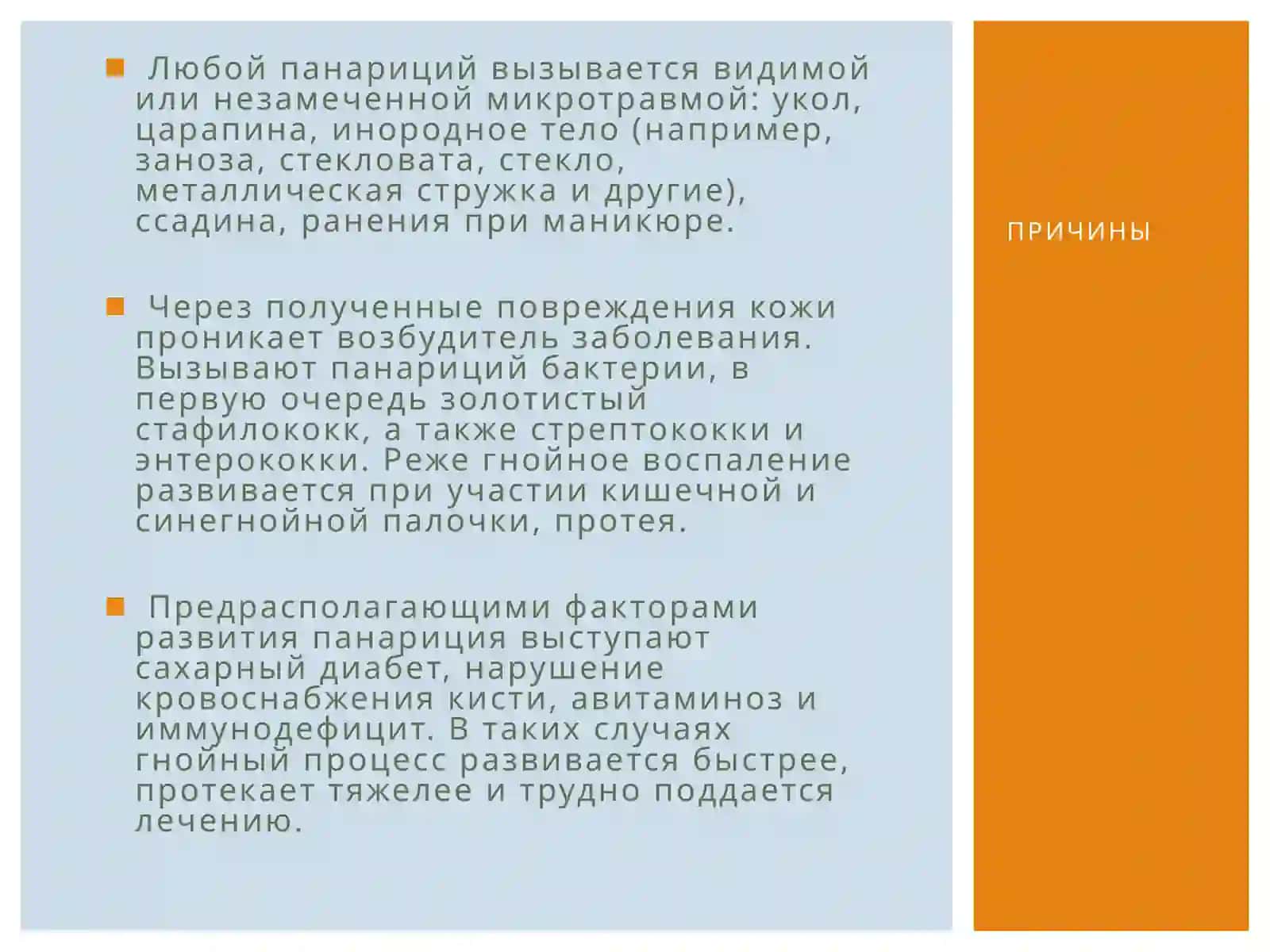 Любой панариций вызывается видимой или незамеченной микротравмой: укол, царапина, инородное тело (например, заноза, стекловата, стекло, металлическая стружка и другие), ссадина, ранения при маникюре.

Через полученные повреждения кожи проникает возбудитель заболевания. Вызывают панариций бактерии, в первую очередь золотистый стафилококк, а также стрептококки и энтерококки. Реже гнойное воспаление развивается при участии кишечной и синегнойной палочки, протея.

Предрасполагающими факторами развития панариция выступают сахарный диабет, нарушение кровоснабжения кисти, авитаминоз и иммунодефицит. В таких случаях гнойный процесс развивается быстрее, протекает тяжелее и трудно поддается лечению.

ПРИЧИНЫ